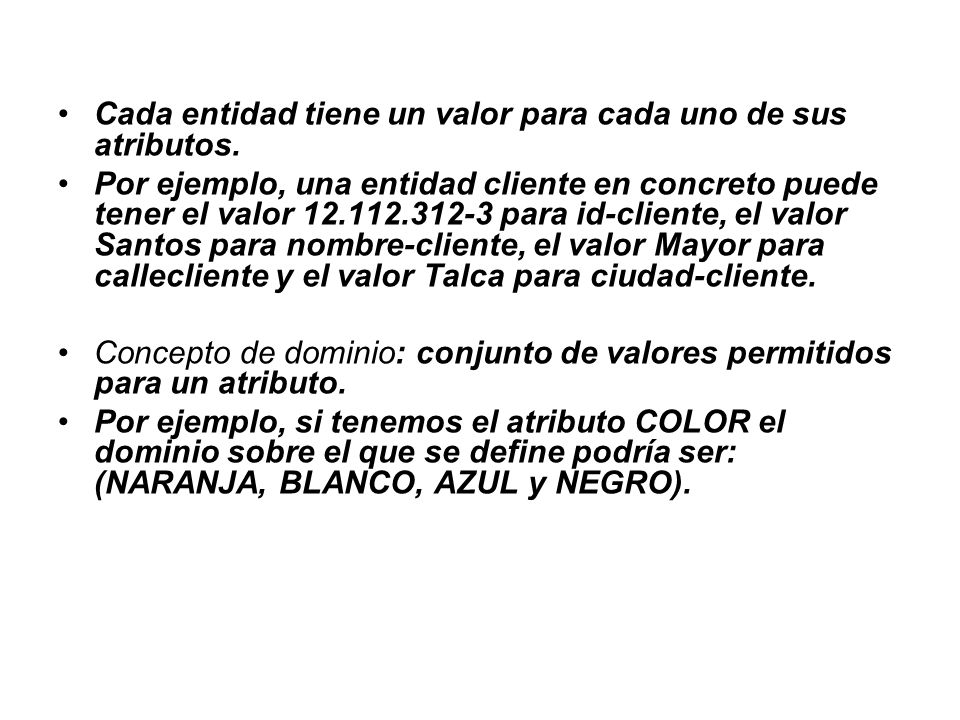 • Cada entidad tiene un valor para cada uno de sus atributos.

• Por ejemplo, una entidad cliente en concreto puede tener el valor 12.112.312-3 para id-cliente, el valor Santos para nombre-cliente, el valor Mayor para callecliente y el valor Talca para ciudad-cliente.

• Concepto de dominio: conjunto de valores permitidos para un atributo.

• Por ejemplo, si tenemos el atributo COLOR el dominio sobre el que se define podría ser: (NARANJA, BLANCO, AZUL y NEGRO).